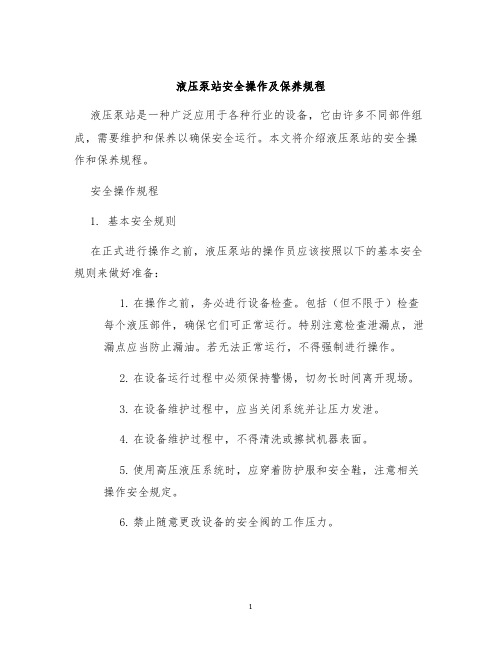 液压泵站安全操作及保养规程

液压泵站是一种广泛应用于各种行业的设备，它由许多不同部件组成，需要维护和保养以确保安全运行。本文将介绍液压泵站的安全操作和保养规程。

安全操作规程

1. 基本安全规则

在正式进行操作之前，液压泵站的操作员应该按照以下的基本安全规则来做好准备：

1. 在操作之前，务必进行设备检查。包括（但不限于）检查每个液压部件，确保它们可正常运行。特别注意检查泄漏点，泄漏点应当防止漏油。若无法正常运行，不得强制进行操作。

2. 在设备运行过程中必须保持警惕，切勿长时间离开现场。

3. 在设备维护过程中，应当关闭系统并让压力发泄。

4. 在设备维护过程中，不得清洗或擦拭机器表面。

5. 使用高压液压系统时，应穿着防护服和安全鞋，注意相关操作安全规定。

6. 禁止随意更改设备的安全阀的工作压力。

1